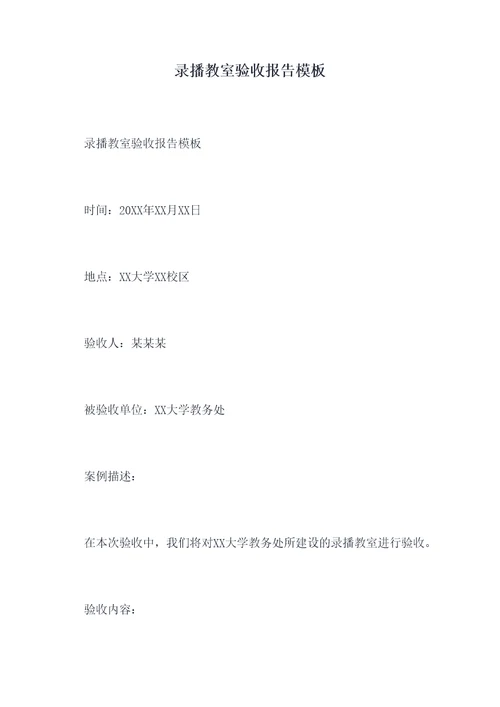 录播教室验收报告模板

录播教室验收报告模板

时间：20XX年XX月XX日

地点：XX大学XX校区

验收人：某某某

被验收单位：XX大学教务处

案例描述：

在本次验收中，我们将对XX大学教务处所建设的录播教室进行验收。

验收内容：